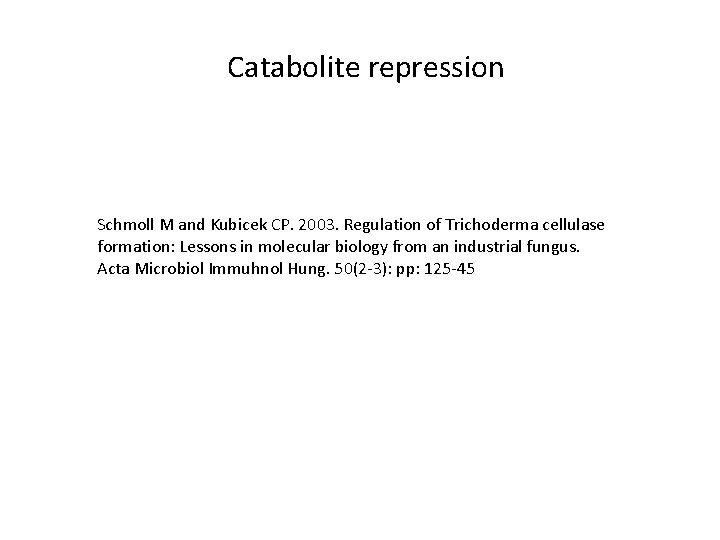 Catabolite repression

Schmoll M and Kubicek CP. 2003. Regulation of Trichoderma cellulase formation: Lessons in molecular biology from an industrial fungus. Acta Microbiol Immuhnol Hung. 50(2-3): pp: 125-45